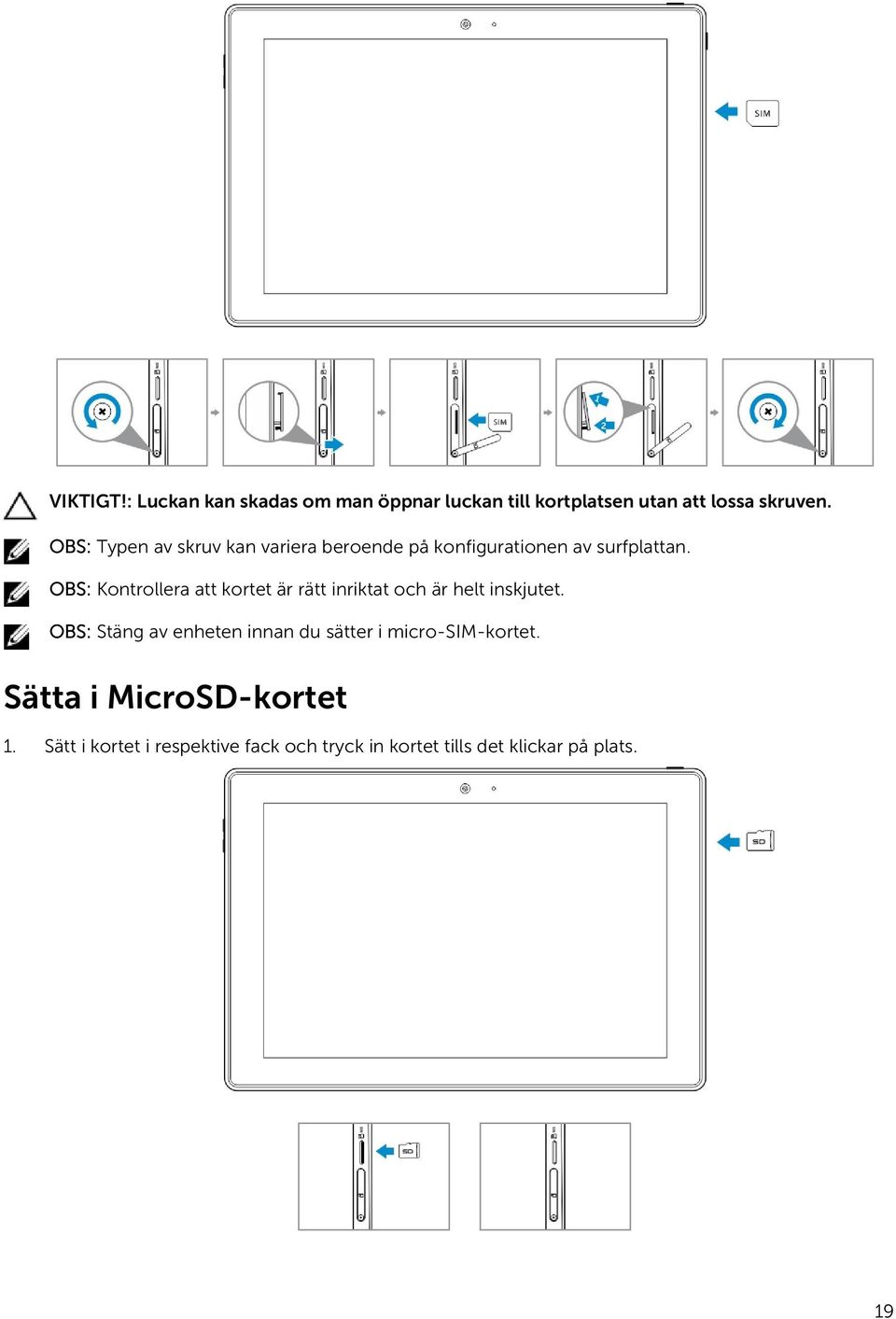 SIM

SIM

1

2

VIKTIGT!: Luckan kan skadas om man öppnar luckan till kortplatsen utan att lossa skruven.

OBS: Typen av skruv kan variera beroende på konfigurationen av surfplattan.

OBS: Kontrollera att kortet är rätt inriktat och är helt inskjutet.

OBS: Stäng av enheten innan du sätter i micro-SIM-kortet.

Sätta i MicroSD-kortet

1. Sätt i kortet i respektive fack och tryck in kortet tills det klickar på plats.

SD

SD

19